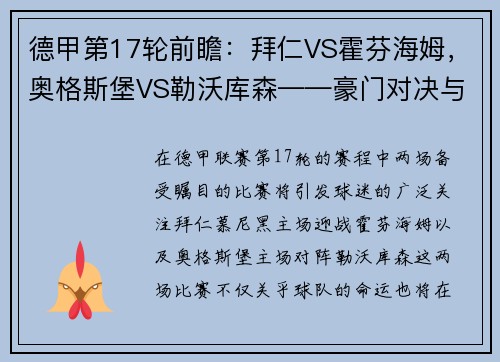 德甲第17轮前瞻：拜仁VS霍芬海姆，奥格斯堡VS勒沃库森——豪门对决与

在德甲联赛第17轮的赛程中两场备受瞩目的比赛将引发球迷的广泛关注拜仁慕尼黑主场迎战霍芬海姆以及奥格斯堡主场对阵勒沃库森这两场比赛不仅关乎球队的命运也将在